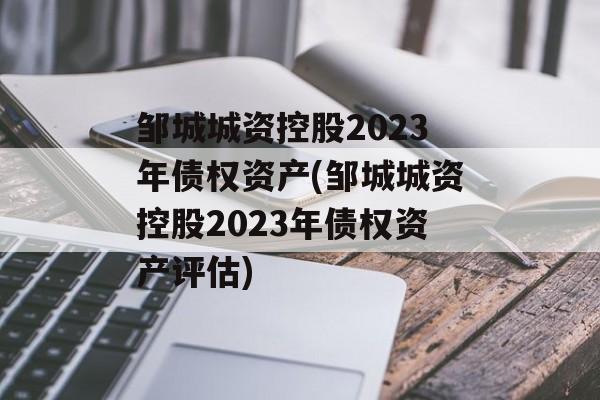 邹城城资控股2023年债权资产(邹城城资控股2023年债权资产评估)